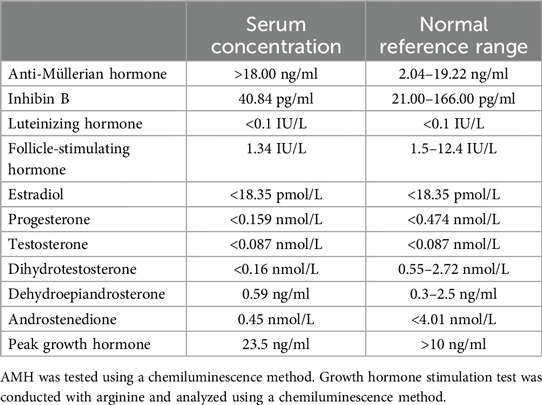 |  | Serum concentration | Normal reference range |
|---|---|---|
| Anti-Müllerian hormone | >18.00 ng/ml | 2.04–19.22 ng/ml |
| Inhibin B | 40.84 pg/ml | 21.00–166.00 pg/ml |
| Luteinizing hormone | <0.1 IU/L | <0.1 IU/L |
| Follicle-stimulating hormone | 1.34 IU/L | 1.5–12.4 IU/L |
| Estradiol | <18.35 pmol/L | <18.35 pmol/L |
| Progesterone | <0.159 nmol/L | <0.474 nmol/L |
| Testosterone | <0.087 nmol/L | <0.087 nmol/L |
| Dihydrotestosterone | <0.16 nmol/L | 0.55–2.72 nmol/L |
| Dehydroepiandrosterone | 0.59 ng/ml | 0.3–2.5 ng/ml |
| Androstenedione | 0.45 nmol/L | <4.01 nmol/L |
| Peak growth hormone | 23.5 ng/ml | >10 ng/ml |

AMH was tested using a chemiluminescence method. Growth hormone stimulation test was conducted with arginine and analyzed using a chemiluminescence method.